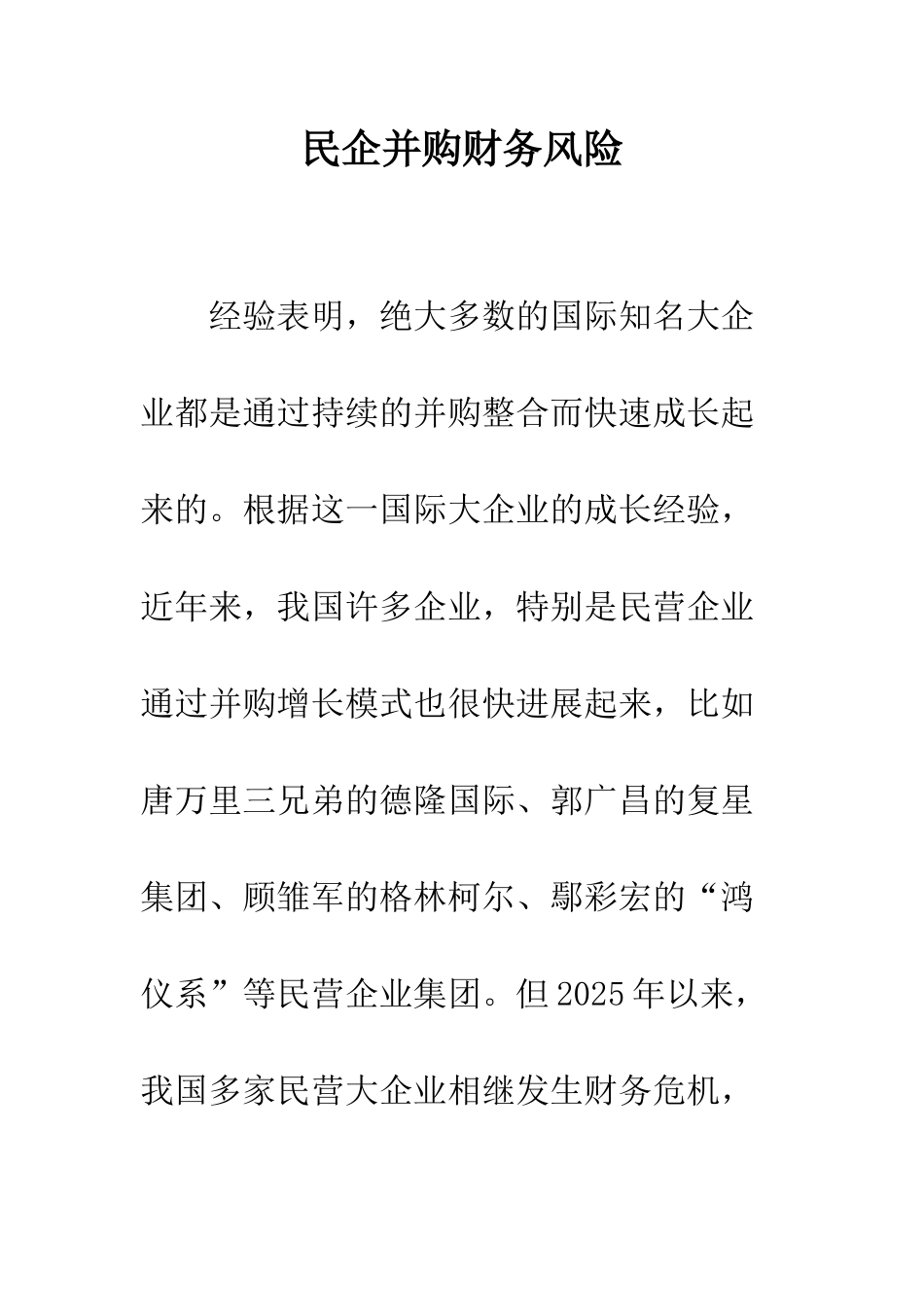 民企并购财务风险

经验表明，绝大多数的国际知名大企业都是通过持续的并购整合而快速成长起来的。根据这一国际大企业的成长经验，近年来，我国许多企业，特别是民营企业通过并购增长模式也很快进展起来，比如唐万里三兄弟的德隆国际、郭广昌的复星集团、顾雏军的格林柯尔、鄢彩宏的“鸿仪系”等民营企业集团。但2025年以来，我国多家民营大企业相继发生财务危机，